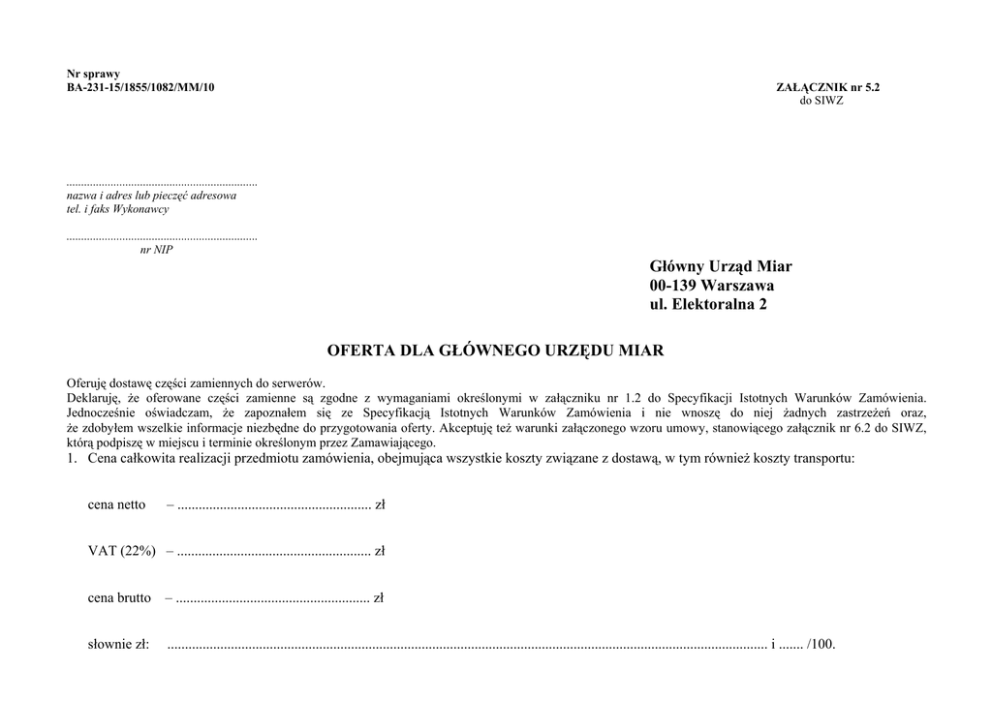 Nr sprawy
BA-231-15/1855/1082/MM/10

ZAŁĄCZNIK nr 5.2
do SIWZ

____
nazwa i adres lub pieczęć adresowa
tel. i faks Wykonawcy

____
nr NIP

Główny Urząd Miar
00-139 Warszawa
ul. Elektoralna 2

OFERTA DLA GŁÓWNEGO URZĘDU MIAR

Oferuję dostawę części zamiennych do serwerów.
Deklaruję, że oferowane części zamienne są zgodne z wymaganiami określonymi w załączniku nr 1.2 do Specyfikacji Istotnych Warunków Zamówienia. Jednocześnie oświadczam, że zapoznałem się ze Specyfikacją Istotnych Warunków Zamówienia i nie wnoszę do niej żadnych zastrzeżeń oraz, że zdobyłem wszelkie informacje niezbędne do przygotowania oferty. Akceptuję też warunki załączonego wzoru umowy, stanowiącego załącznik nr 6.2 do SIWZ, którą podpiszę w miejscu i terminie określonym przez Zamawiającego.
1. Cena całkowita realizacji przedmiotu zamówienia, obejmująca wszystkie koszty związane z dostawą, w tym również koszty transportu:

cena netto – ____ zł

VAT (22%) – ____ zł

cena brutto – ____ zł

słownie zł: ____ i ____ /100.